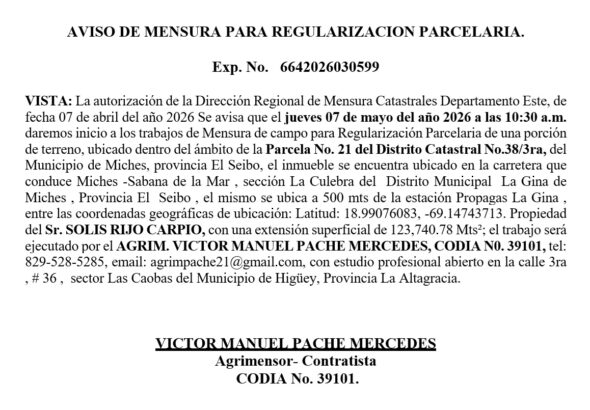 AVISO DE MENSURA PARA REGULARIZACION PARCELARIA.

Exp. No. 6642026030599

VISTA: La autorización de la Dirección Regional de Mensura Catastrales Departamento Este, de fecha 07 de abril del año 2026 Se avisa que el jueves 07 de mayo del año 2026 a las 10:30 a.m. daremos inicio a los trabajos de Mensura de campo para Regularización Parcelaria de una porción de terreno, ubicado dentro del ámbito de la Parcela No. 21 del Distrito Catastral No.38/3ra, del Municipio de Miches, provincia El Seibo, el inmueble se encuentra ubicado en la carretera que conduce Miches -Sabana de la Mar , sección La Culebra del Distrito Municipal La Gina de Miches , Provincia El Seibo , el mismo se ubica a 500 mts de la estación Propagas La Gina , entre las coordenadas geográficas de ubicación: Latitud: 18.99076083, -69.14743713. Propiedad del Sr. SOLIS RIJO CARPIO, con una extensión superficial de 123,740.78 Mts²; el trabajo será ejecutado por el AGRIM. VICTOR MANUEL PACHE MERCEDES, CODIA N0. 39101, tel: 829-528-5285, email: agrimpache21@gmail.com, con estudio profesional abierto en la calle 3ra , # 36 , sector Las Caobas del Municipio de Higüey, Provincia La Altagracia.

VICTOR MANUEL PACHE MERCEDES
Agrimensor- Contratista
CODIA No. 39101.